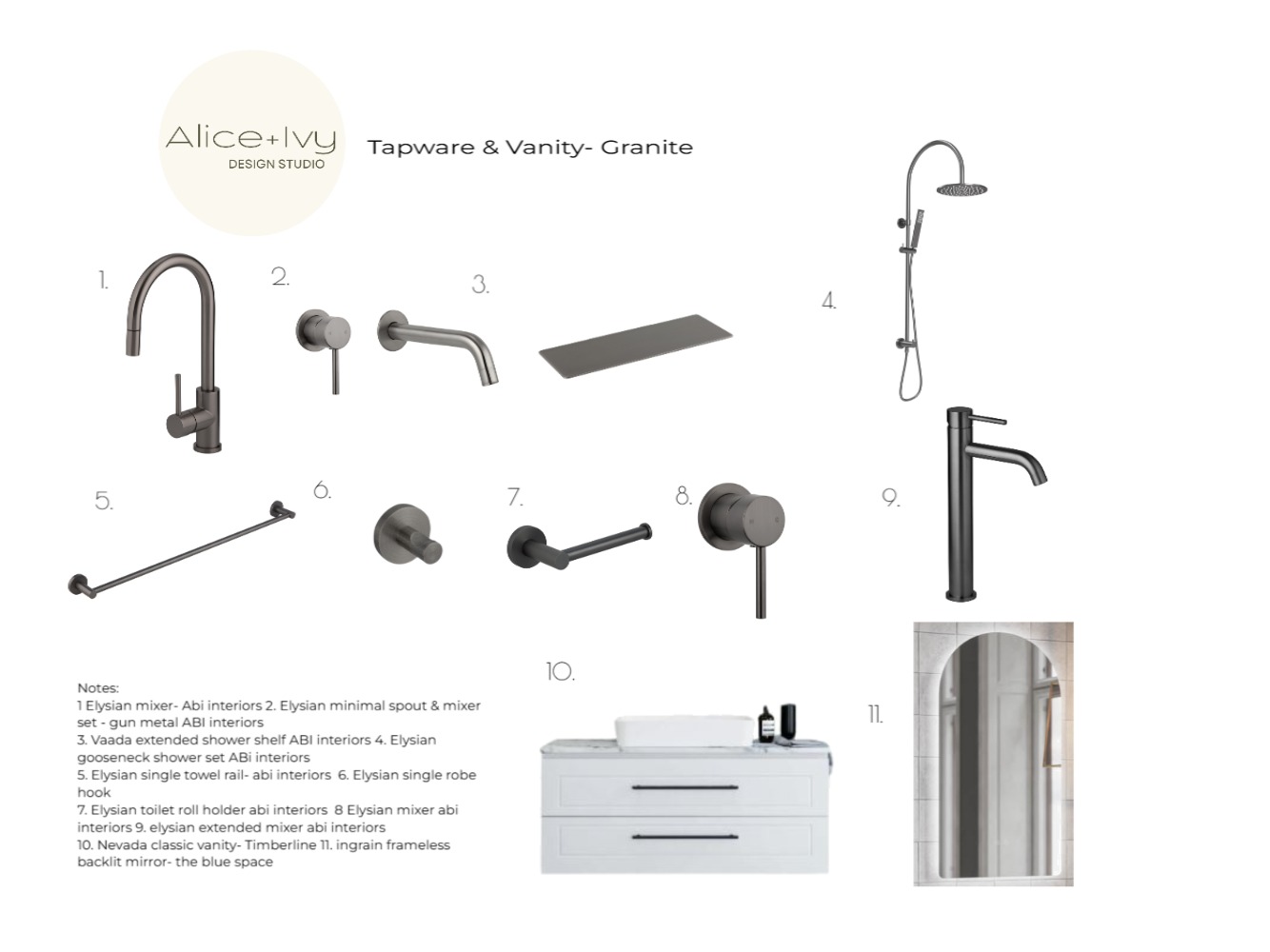 Alice+Ivy
DESIGN STUDIO

Tapware & Vanity- Granite

1.

2.

3.

4.

5.

6.

7.

8.

9.

10.

11.

Notes:
1 Elysian mixer- Abi interiors 2. Elysian minimal spout & mixer set - gun metal ABI interiors
3. Vaada extended shower shelf ABI interiors 4. Elysian gooseneck shower set ABi interiors
5. Elysian single towel rail- abi interiors 6. Elysian single robe hook
7. Elysian toilet roll holder abi interiors 8 Elysian mixer abi interiors 9. elysian extended mixer abi interiors
10. Nevada classic vanity- Timberline 11. ingrain frameless backlit mirror- the blue space